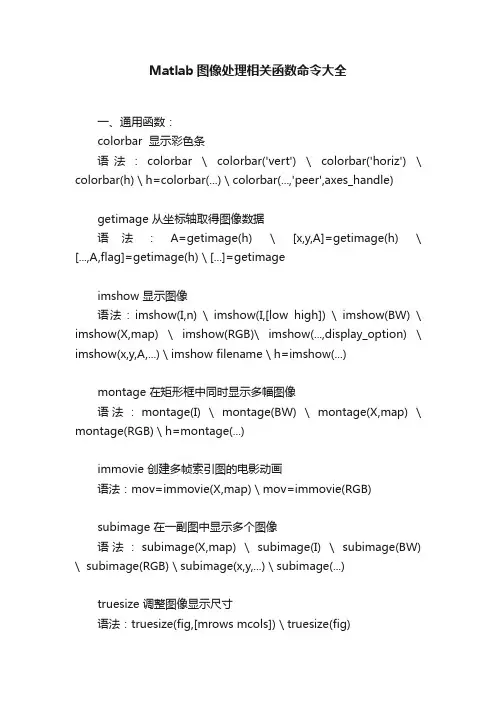 Matlab 图像处理相关函数命令大全

一、通用函数：

colorbar 显示彩色条

语法：colorbar \ colorbar('vert') \ colorbar('horiz') \ colorbar(h) \ h=colorbar(...) \ colorbar(...,'peer',axes_handle)

getimage 从坐标轴取得图像数据

语法：A=getimage(h) \ [x,y,A]=getimage(h) \ [...,A,flag]=getimage(h) \ [...]=getimage

imshow 显示图像

语法：imshow(I,n) \ imshow(I,[low high]) \ imshow(BW) \ imshow(X,map) \ imshow(RGB)\ imshow(...,display_option) \ imshow(x,y,A,...) \ imshow filename \ h=imshow(...)

montage 在矩形框中同时显示多幅图像

语法：montage(I) \ montage(BW) \ montage(X,map) \ montage(RGB) \ h=montage(...)

immovie 创建多帧索引图的电影动画

语法：mov=immovie(X,map) \ mov=immovie(RGB)

subimage 在一副图中显示多个图像

语法：subimage(X,map) \ subimage(I) \ subimage(BW) \ subimage(RGB) \ subimage(x,y,...) \ subimage(...)

truesize 调整图像显示尺寸

语法：truesize(fig,[mrows mcols]) \ truesize(fig)